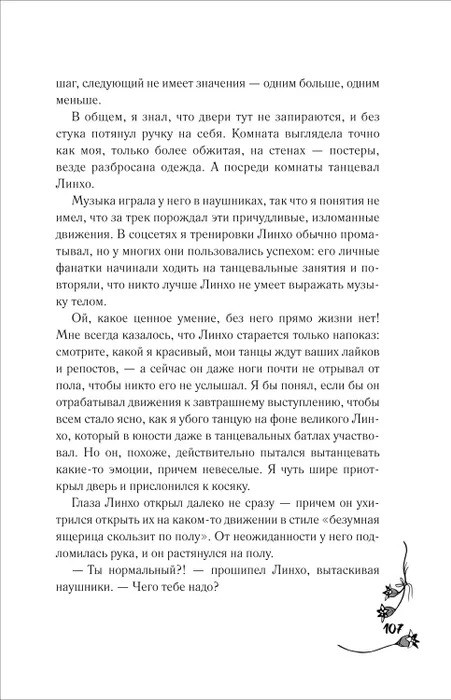 шаг, следующий не имеет значения — одним больше, одним меньше.

В общем, я знал, что двери тут не запираются, и без стука потянул ручку на себя. Комната выглядела точно как моя, только более обжитая, на стенах — постеры, везде разбросана одежда. А посреди комнаты танцевал Линхо.

Музыка играла у него в наушниках, так что я понятия не имел, что за трек порождал эти причудливые, изломанные движения. В соцсетях я тренировки Линхо обычно проматывал, но у многих они пользовались успехом: его личные фанатки начинали ходить на танцевальные занятия и повторяли, что никто лучше Линхо не умеет выражать музыку телом.

Ой, какое ценное умение, без него прямо жизни нет! Мне всегда казалось, что Линхо старается только напоказ: смотрите, какой я красивый, мои танцы ждут ваших лайков и репостов, — а сейчас он даже ноги почти не отрывал от пола, чтобы никто его не услышал. Я бы понял, если бы он отрабатывал движения к завтрашнему выступлению, чтобы всем стало ясно, как я убого танцую на фоне великого Линхо, который в юности даже в танцевальных батлах участвовал. Но он, похоже, действительно пытался вытанцевать какие-то эмоции, причем невеселые. Я чуть шире приоткрыл дверь и прислонился к косяку.

Глаза Линхо открыл далеко не сразу — причем он ухитрился открыть их на каком-то движении в стиле «безумная ящерица скользит по полу». От неожиданности у него подломилась рука, и он растянулся на полу.

— Ты нормальный?! — прошипел Линхо, вытаскивая наушники. — Чего тебе надо?

107